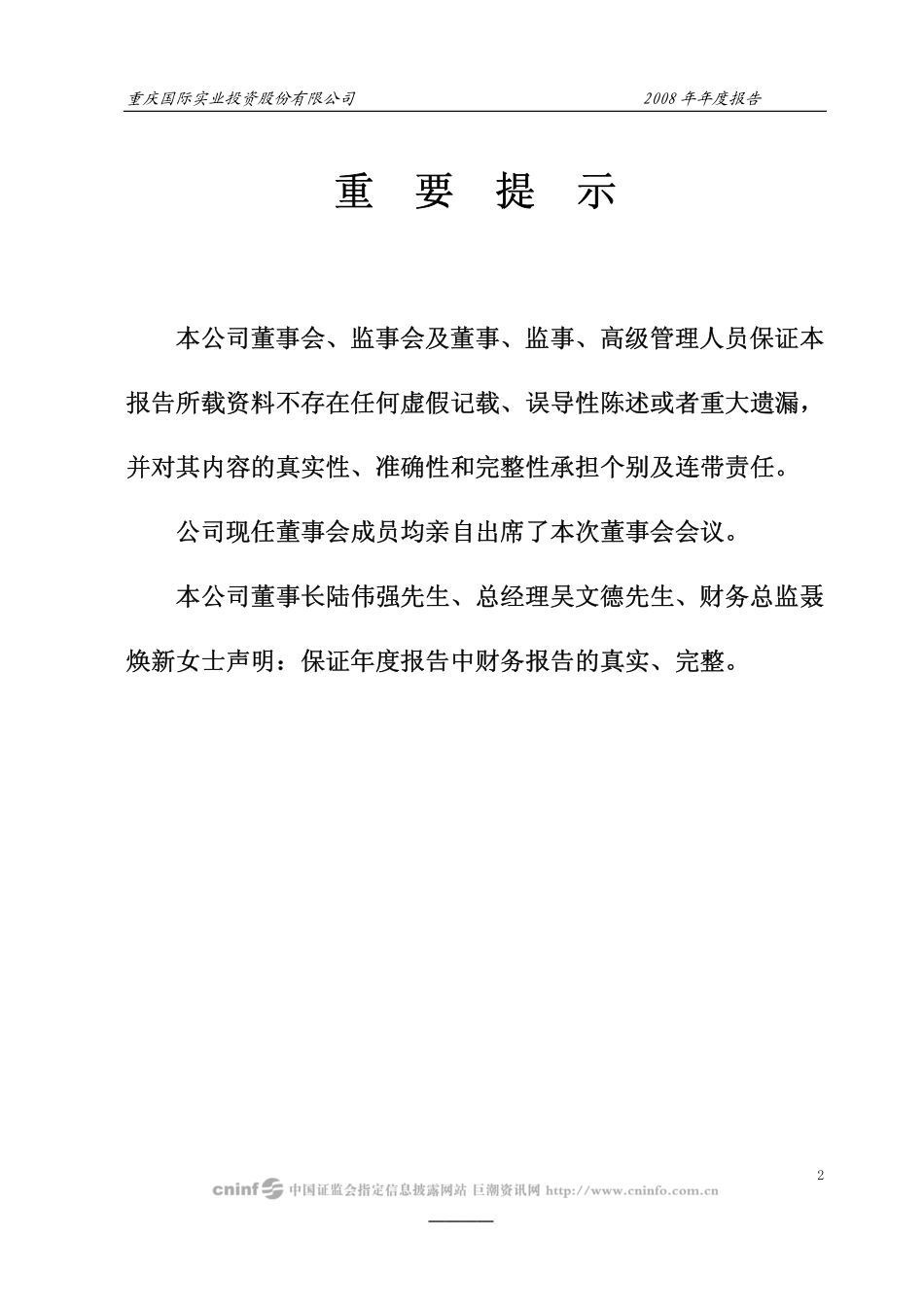 重庆国际实业投资股份有限公司　　2008 年年度报告

重 要 提 示

本公司董事会、监事会及董事、监事、高级管理人员保证本报告所载资料不存在任何虚假记载、误导性陈述或者重大遗漏，并对其内容的真实性、准确性和完整性承担个别及连带责任。

公司现任董事会成员均亲自出席了本次董事会会议。

本公司董事长陆伟强先生、总经理吴文德先生、财务总监聂焕新女士声明：保证年度报告中财务报告的真实、完整。

2

cninf 中国证监会指定信息披露网站 巨潮资讯网 http://www.cninfo.com.cn